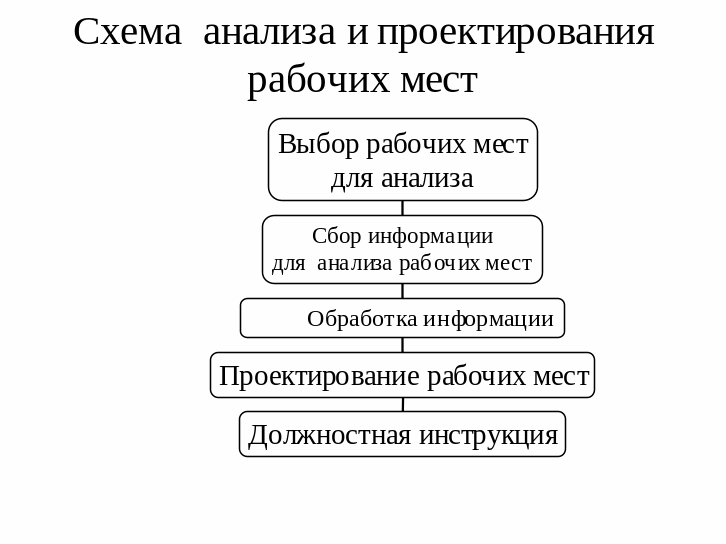 Схема анализа и проектирования рабочих мест

Выбор рабочих мест для анализа

Сбор информации для анализа рабочих мест

Обработка информации

Проектирование рабочих мест

Должностная инструкция